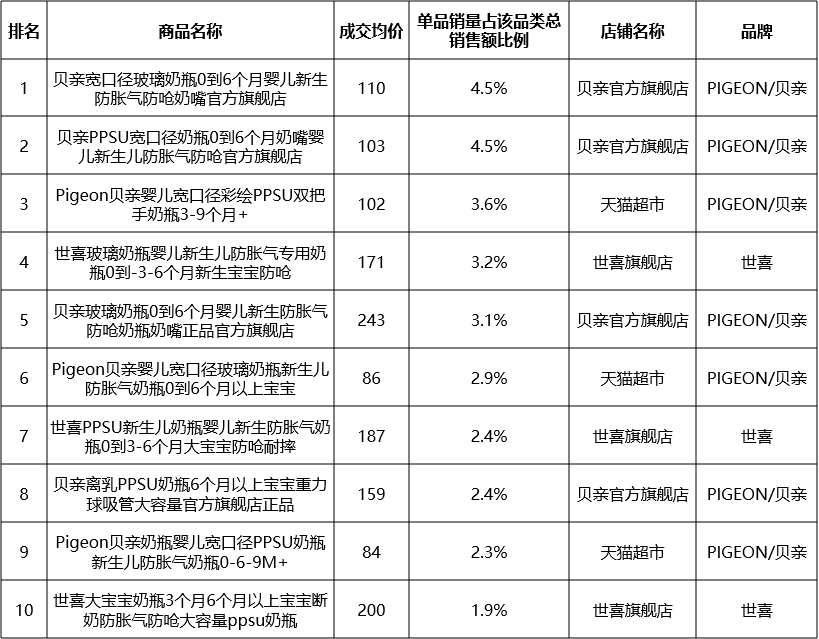 | 排名 | 商品名称 | 成交均价 | 单品销量占该品类总销售额比例 | 店铺名称 | 品牌 |
|---|---|---|---|---|---|
| 1 | 贝亲宽口径玻璃奶瓶0到6个月婴儿新生防胀气防呛奶嘴官方旗舰店 | 110 | 4.5% | 贝亲官方旗舰店 | PIGEON/贝亲 |
| 2 | 贝亲PPSU宽口径奶瓶0到6个月奶嘴婴儿新生儿防胀气防呛官方旗舰店 | 103 | 4.5% | 贝亲官方旗舰店 | PIGEON/贝亲 |
| 3 | Pigeon贝亲婴儿宽口径彩绘PPSU双把手奶瓶3-9个月+ | 102 | 3.6% | 天猫超市 | PIGEON/贝亲 |
| 4 | 世喜玻璃奶瓶婴儿新生儿防胀气专用奶瓶0到-3-6个月新生宝宝防呛 | 171 | 3.2% | 世喜旗舰店 | 世喜 |
| 5 | 贝亲玻璃奶瓶0到6个月婴儿新生防胀气防呛奶瓶奶嘴正品官方旗舰店 | 243 | 3.1% | 贝亲官方旗舰店 | PIGEON/贝亲 |
| 6 | Pigeon贝亲婴儿宽口径玻璃奶瓶新生儿防胀气奶瓶0到6个月以上宝宝 | 86 | 2.9% | 天猫超市 | PIGEON/贝亲 |
| 7 | 世喜PPSU新生儿奶瓶婴儿新生防胀气奶瓶0到3-6个月大宝宝防呛耐摔 | 187 | 2.4% | 世喜旗舰店 | 世喜 |
| 8 | 贝亲离乳PPSU奶瓶6个月以上宝宝重力球吸管大容量官方旗舰店正品 | 159 | 2.4% | 贝亲官方旗舰店 | PIGEON/贝亲 |
| 9 | Pigeon贝亲奶瓶婴儿宽口径PPSU奶瓶新生儿防胀气奶瓶0-6-9M+ | 84 | 2.3% | 天猫超市 | PIGEON/贝亲 |
| 10 | 世喜大宝宝奶瓶3个月6个月以上宝宝断奶防胀气防呛大容量ppsu奶瓶 | 200 | 1.9% | 世喜旗舰店 | 世喜 |